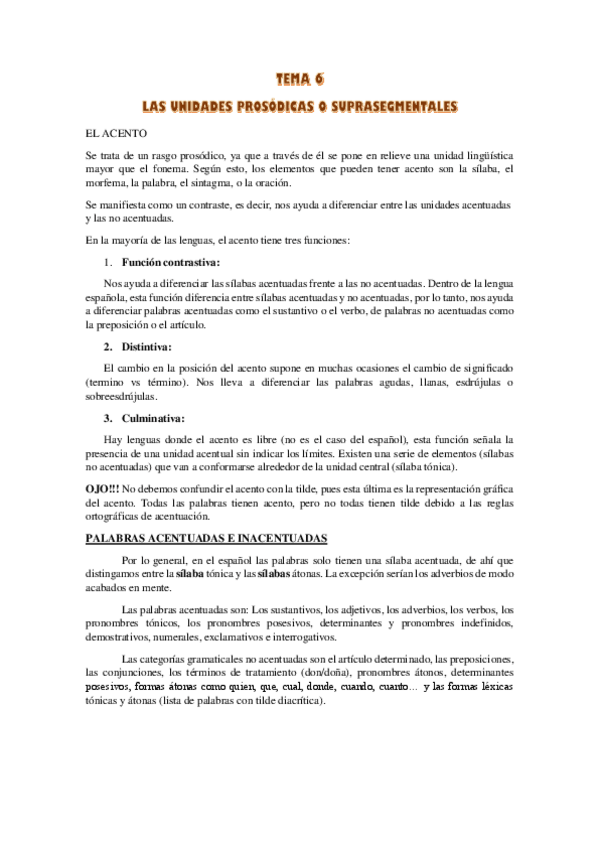 TEMA 6

LAS UNIDADES PROSÓDICAS O SUPRASEGMENTALES

EL ACENTO

Se trata de un rasgo prosódico, ya que a través de él se pone en relieve una unidad lingüística mayor que el fonema. Según esto, los elementos que pueden tener acento son la sílaba, el morfema, la palabra, el sintagma, o la oración.

Se manifiesta como un contraste, es decir, nos ayuda a diferenciar entre las unidades acentuadas y las no acentuadas.

En la mayoría de las lenguas, el acento tiene tres funciones:

1. Función contrastiva:

Nos ayuda a diferenciar las sílabas acentuadas frente a las no acentuadas. Dentro de la lengua española, esta función diferencia entre sílabas acentuadas y no acentuadas, por lo tanto, nos ayuda a diferenciar palabras acentuadas como el sustantivo o el verbo, de palabras no acentuadas como la preposición o el artículo.

2. Distintiva:

El cambio en la posición del acento supone en muchas ocasiones el cambio de significado (termino vs término). Nos lleva a diferenciar las palabras agudas, llanas, esdrújulas o sobreesdrújulas.

3. Culminativa:

Hay lenguas donde el acento es libre (no es el caso del español), esta función señala la presencia de una unidad acentual sin indicar los límites. Existen una serie de elementos (sílabas no acentuadas) que van a conformarse alrededor de la unidad central (sílaba tónica).

OJO!!! No debemos confundir el acento con la tilde, pues esta última es la representación gráfica del acento. Todas las palabras tienen acento, pero no todas tienen tilde debido a las reglas ortográficas de acentuación.

PALABRAS ACENTUADAS E INACENTUADAS

Por lo general, en el español las palabras solo tienen una sílaba acentuada, de ahí que distingamos entre la sílaba tónica y las sílabas átonas. La excepción serían los adverbios de modo acabados en mente.

Las palabras acentuadas son: Los sustantivos, los adjetivos, los adverbios, los verbos, los pronombres tónicos, los pronombres posesivos, determinantes y pronombres indefinidos, demostrativos, numerales, exclamativos e interrogativos.

Las categorías gramaticales no acentuadas son el artículo determinado, las preposiciones, las conjunciones, los términos de tratamiento (don/doña), pronombres átonos, determinantes posesivos, formas átonas como quien, que, cual, donde, cuando, cuanto… y las formas léxicas tónicas y átonas (lista de palabras con tilde diacrítica).